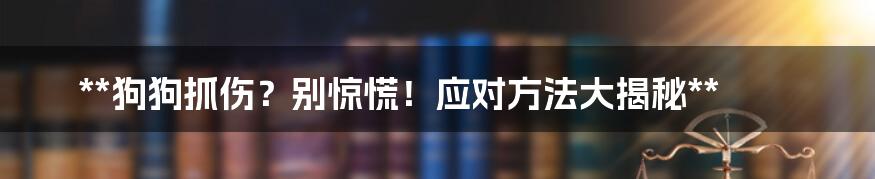 **狗狗抓伤？别惊慌！应对方法大揭秘**